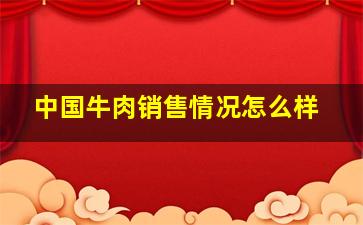 中国牛肉销售情况怎么样